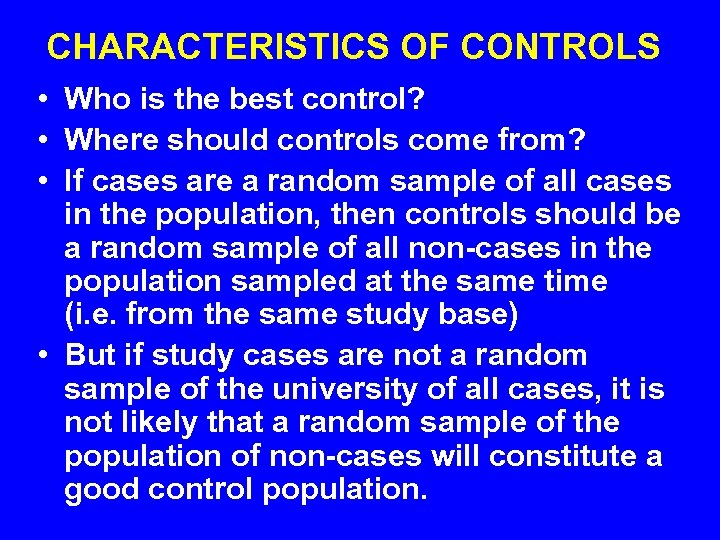 CHARACTERISTICS OF CONTROLS

• Who is the best control?

• Where should controls come from?

• If cases are a random sample of all cases in the population, then controls should be a random sample of all non-cases in the population sampled at the same time (i.e. from the same study base)

• But if study cases are not a random sample of the university of all cases, it is not likely that a random sample of the population of non-cases will constitute a good control population.